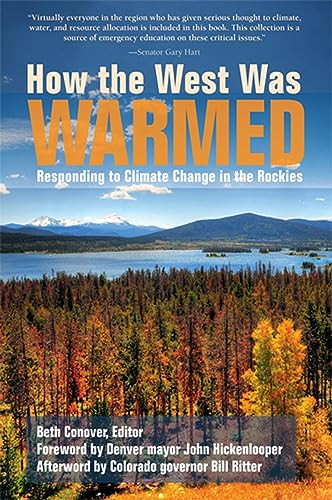 "Virtually everyone in the region who has given serious thought to climate, water, and resource allocation is included in this book. This collection is a source of emergency education on these critical issues."

—Senator Gary Hart

How the West Was
WARMED

Responding to Climate Change in the Rockies

Beth Conover, Editor
Foreword by Denver mayor John Hickenlooper
Afterword by Colorado governor Bill Ritter